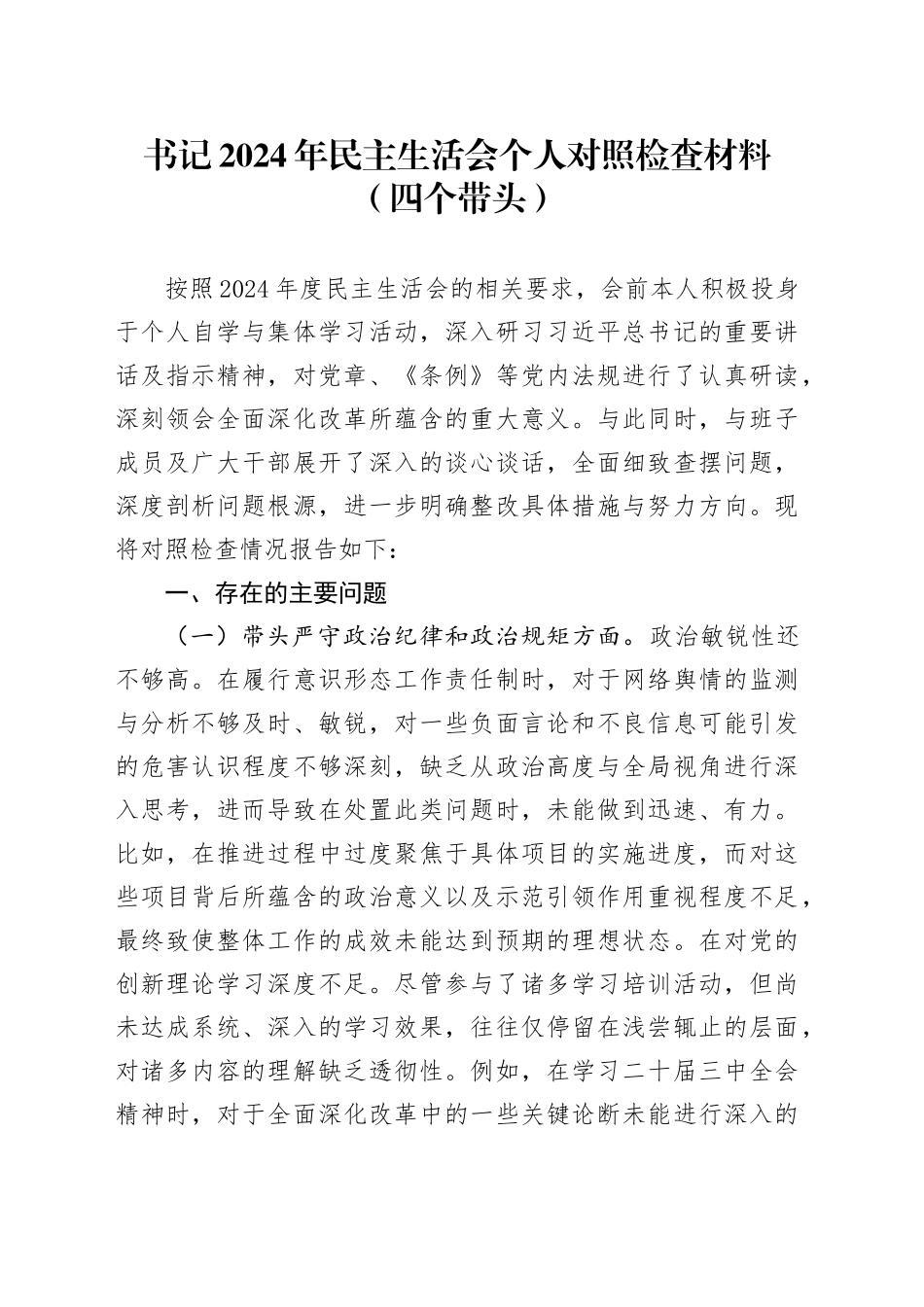 书记2024年民主生活会个人对照检查材料
（四个带头）

按照2024年度民主生活会的相关要求，会前本人积极投身于个人自学与集体学习活动，深入研习习近平总书记的重要讲话及指示精神，对党章、《条例》等党内法规进行了认真研读，深刻领会全面深化改革所蕴含的重大意义。与此同时，与班子成员及广大干部展开了深入的谈心谈话，全面细致查摆问题，深度剖析问题根源，进一步明确整改具体措施与努力方向。现将对照检查情况报告如下：

一、存在的主要问题

（一）带头严守政治纪律和政治规矩方面。政治敏锐性还不够高。在履行意识形态工作责任制时，对于网络舆情的监测与分析不够及时、敏锐，对一些负面言论和不良信息可能引发的危害认识程度不够深刻，缺乏从政治高度与全局视角进行深入思考，进而导致在处置此类问题时，未能做到迅速、有力。比如，在推进过程中过度聚焦于具体项目的实施进度，而对这些项目背后所蕴含的政治意义以及示范引领作用重视程度不足，最终致使整体工作的成效未能达到预期的理想状态。在对党的创新理论学习深度不足。尽管参与了诸多学习培训活动，但尚未达成系统、深入的学习效果，往往仅停留在浅尝辄止的层面，对诸多内容的理解缺乏透彻性。例如，在学习二十届三中全会精神时，对于全面深化改革中的一些关键论断未能进行深入的